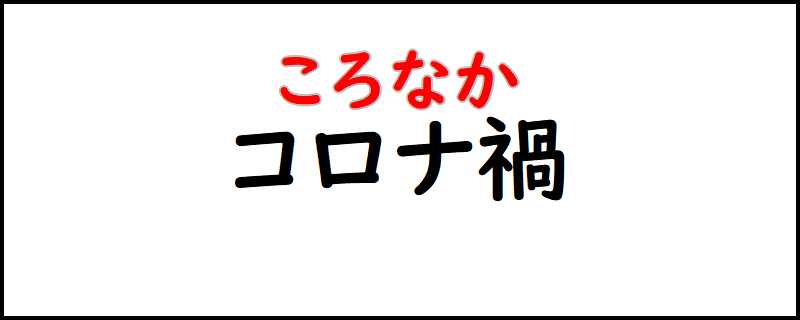 ころなか
コロナ禍